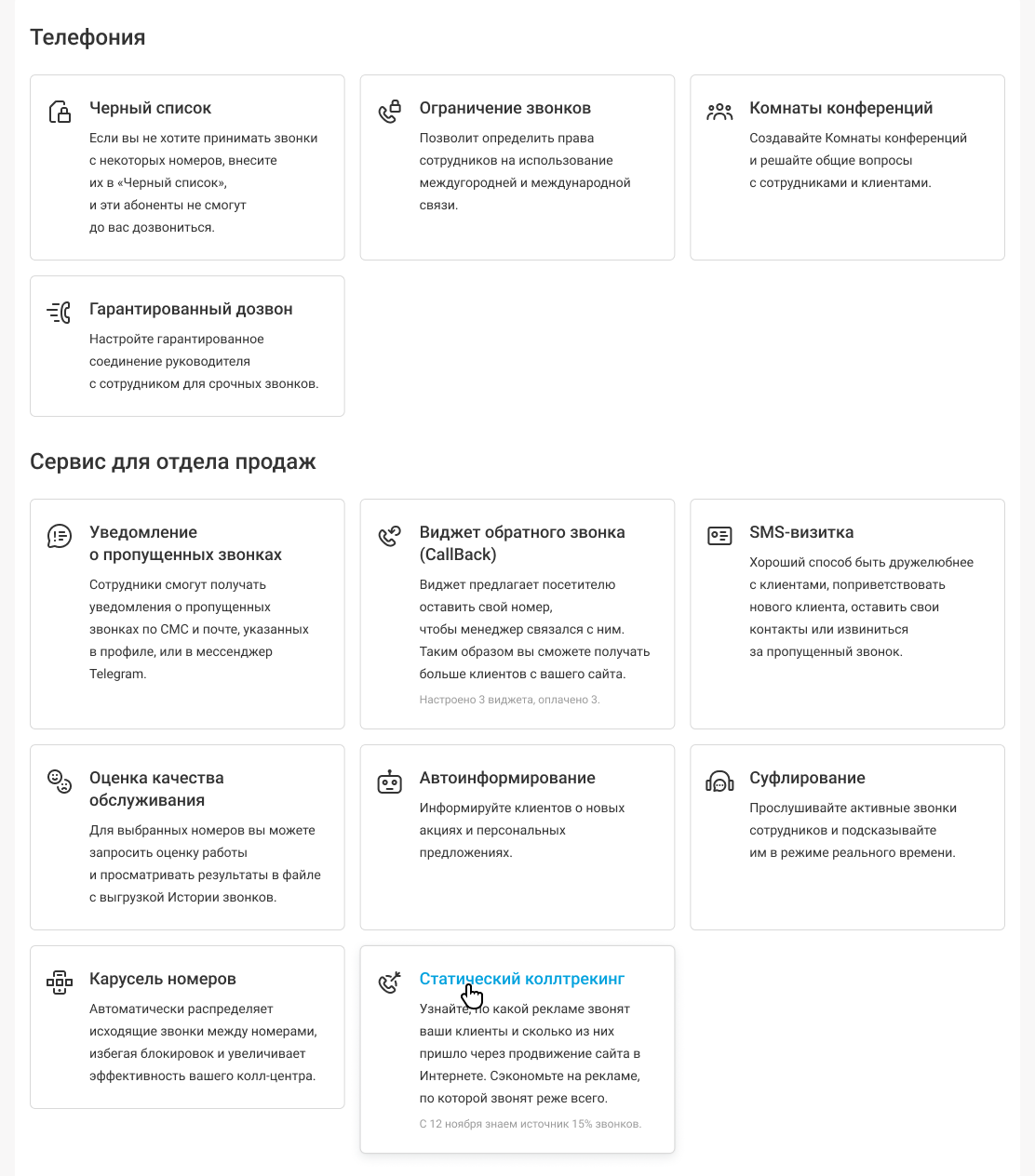 Телефония

Черный список

Если вы не хотите принимать звонки с некоторых номеров, внесите их в «Черный список», и эти абоненты не смогут до вас дозвониться.

Ограничение звонков

Позволит определить права сотрудников на использование междугородней и международной связи.

Комнаты конференций

Создавайте Комнаты конференций и решайте общие вопросы с сотрудниками и клиентами.

Гарантированный дозвон

Настройте гарантированное соединение руководителя с сотрудником для срочных звонков.

Сервис для отдела продаж

Уведомление о пропущенных звонках

Сотрудники смогут получать уведомления о пропущенных звонках по СМС и почте, указанных в профиле, или в мессенджер Telegram.

Виджет обратного звонка (CallBack)

Виджет предлагает посетителю оставить свой номер, чтобы менеджер связался с ним. Таким образом вы сможете получать больше клиентов с вашего сайта.

Настроено 3 виджета, оплачено 3.

SMS-визитка

Хороший способ быть дружелюбнее с клиентами, поприветствовать нового клиента, оставить свои контакты или извиниться за пропущенный звонок.

Оценка качества обслуживания

Для выбранных номеров вы можете запросить оценку работы и просматривать результаты в файле с выгрузкой Истории звонков.

Автоинформирование

Информируйте клиентов о новых акциях и персональных предложениях.

Суфлирование

Прослушивайте активные звонки сотрудников и подсказывайте им в режиме реального времени.

Карусель номеров

Автоматически распределяет исходящие звонки между номерами, избегая блокировок и увеличивает эффективность вашего колл-центра.

Статический коллтрекинг

Узнайте, по какой рекламе звонят ваши клиенты и сколько из них пришло через продвижение сайта в Интернете. Сэкономьте на рекламе, по которой звонят реже всего.

С 12 ноября знаем источник 15% звонков.